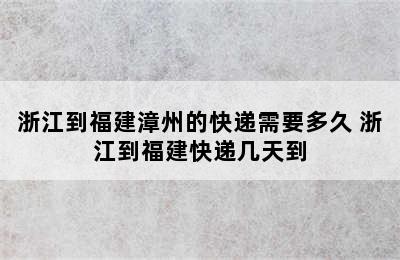 浙江到福建漳州的快递需要多久 浙江到福建快递几天到